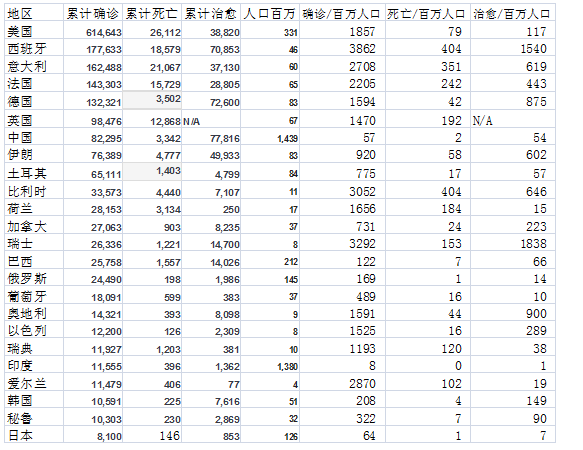 | 地区 | 累计确诊 | 累计死亡 | 累计治愈 | 人口百万 | 确诊/百万人口 | 死亡/百万人口 | 治愈/百万人口 |
|---|---|---|---|---|---|---|---|
| 美国 | 614,643 | 26,112 | 38,820 | 331 | 1857 | 79 | 117 |
| 西班牙 | 177,633 | 18,579 | 70,853 | 46 | 3862 | 404 | 1540 |
| 意大利 | 162,488 | 21,067 | 37,130 | 60 | 2708 | 351 | 619 |
| 法国 | 143,303 | 15,729 | 28,805 | 65 | 2205 | 242 | 443 |
| 德国 | 132,321 | 3,502 | 72,600 | 83 | 1594 | 42 | 875 |
| 英国 | 98,476 | 12,868 | N/A | 67 | 1470 | 192 | N/A |
| 中国 | 82,295 | 3,342 | 77,816 | 1,439 | 57 | 2 | 54 |
| 伊朗 | 76,389 | 4,777 | 49,933 | 83 | 920 | 58 | 602 |
| 土耳其 | 65,111 | 1,403 | 4,799 | 84 | 775 | 17 | 57 |
| 比利时 | 33,573 | 4,440 | 7,107 | 11 | 3052 | 404 | 646 |
| 荷兰 | 28,153 | 3,134 | 250 | 17 | 1656 | 184 | 15 |
| 加拿大 | 27,063 | 903 | 8,235 | 37 | 731 | 24 | 223 |
| 瑞士 | 26,336 | 1,221 | 14,700 | 8 | 3292 | 153 | 1838 |
| 巴西 | 25,758 | 1,557 | 14,026 | 212 | 122 | 7 | 66 |
| 俄罗斯 | 24,490 | 198 | 1,986 | 145 | 169 | 1 | 14 |
| 葡萄牙 | 18,091 | 599 | 383 | 37 | 489 | 16 | 10 |
| 奥地利 | 14,321 | 393 | 8,098 | 9 | 1591 | 44 | 900 |
| 以色列 | 12,200 | 126 | 2,309 | 8 | 1525 | 16 | 289 |
| 瑞典 | 11,927 | 1,203 | 381 | 10 | 1193 | 120 | 38 |
| 印度 | 11,555 | 396 | 1,362 | 1,380 | 8 | 0 | 1 |
| 爱尔兰 | 11,479 | 406 | 77 | 4 | 2870 | 102 | 19 |
| 韩国 | 10,591 | 225 | 7,616 | 51 | 208 | 4 | 149 |
| 秘鲁 | 10,303 | 230 | 2,869 | 32 | 322 | 7 | 90 |
| 日本 | 8,100 | 146 | 853 | 126 | 64 | 1 | 7 |